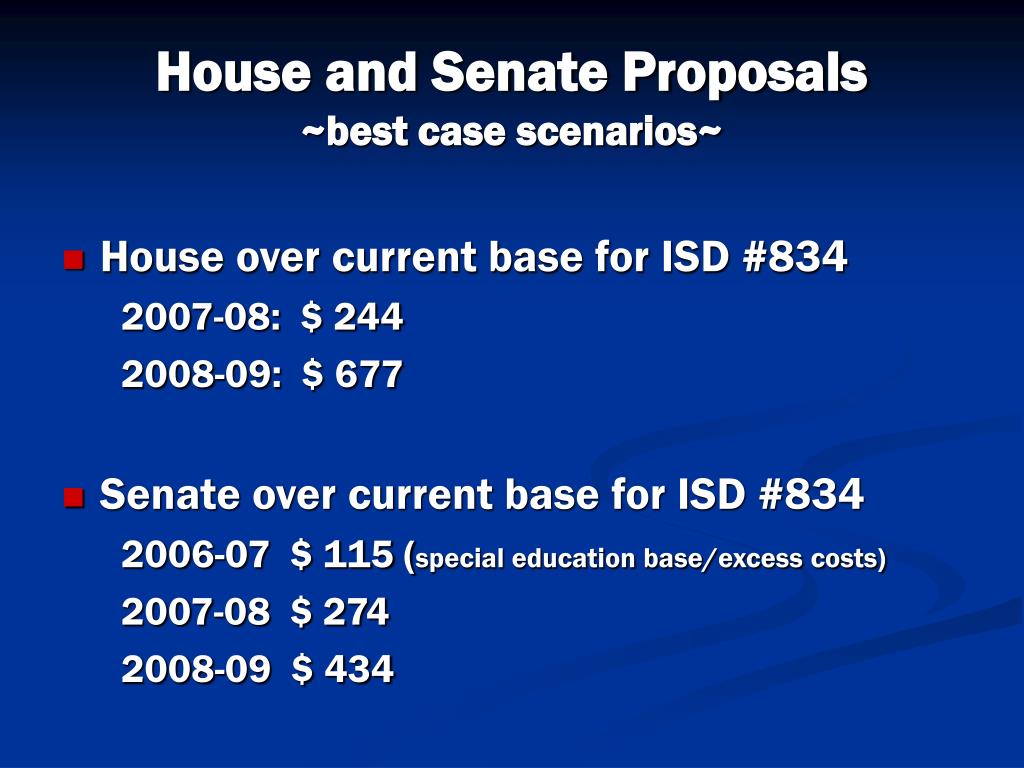 House and Senate Proposals
~best case scenarios~

House over current base for ISD #834

2007-08: $ 244

2008-09: $ 677

Senate over current base for ISD #834

2006-07 $ 115 (special education base/excess costs)

2007-08 $ 274

2008-09 $ 434